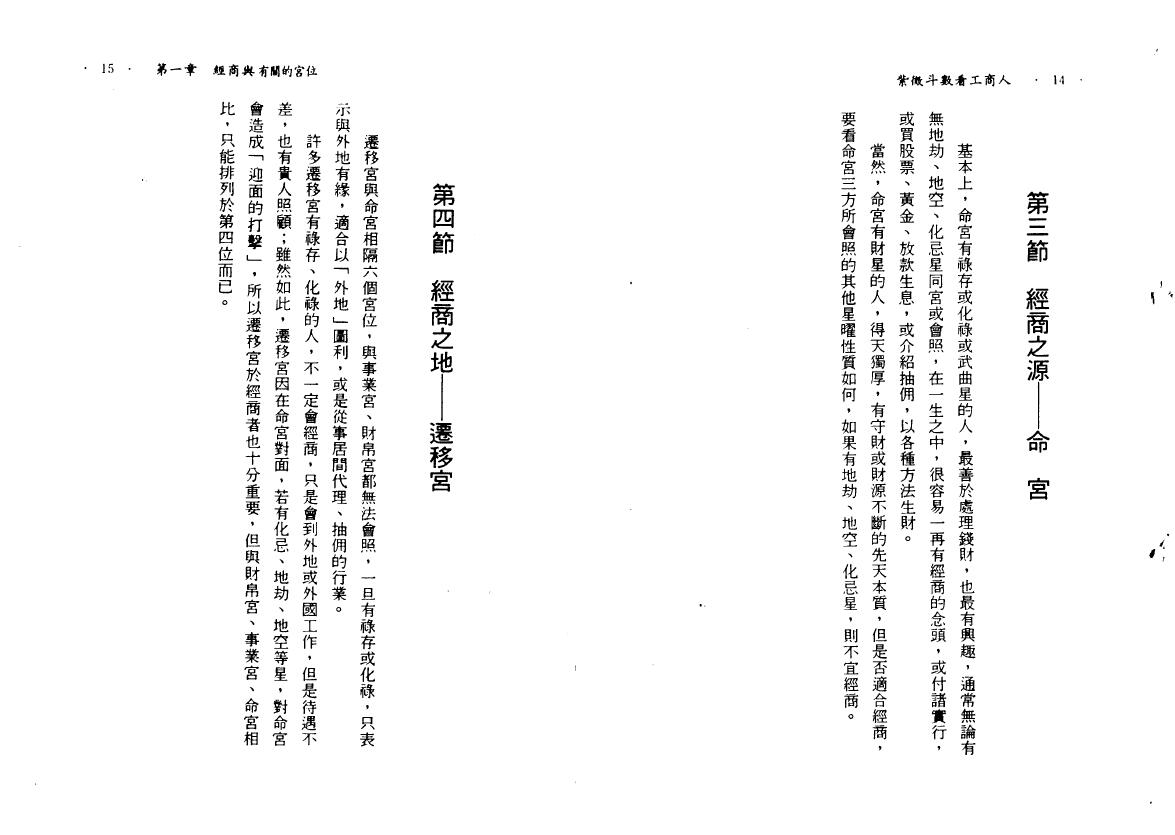 紫微斗數看工商人 · 14 ·

第三節　經商之源——命　宮

基本上，命宮有祿存或化祿或武曲星的人，最善於處理錢財，也最有興趣，通常無論有無地劫、地空、化忌星同宮或會照，在一生之中，很容易一再有經商的念頭，或付諸實行，或買股票、黃金、放款生息，或介紹抽佣，以各種方法生財。

當然，命宮有財星的人，得天獨厚，有守財或財源不斷的先天本質，但是否適合經商，要看命宮三方所會照的其他星曜性質如何，如果有地劫、地空、化忌星，則不宜經商。

· 15 · 第一章　經商與有關的宮位

第四節　經商之地——遷移宮

遷移宮與命宮相隔六個宮位，與事業宮、財帛宮都無法會照，一旦有祿存或化祿，只表示與外地有緣，適合以「外地」圖利，或是從事居間代理、抽佣的行業。

許多遷移宮有祿存、化祿的人，不一定會經商，只是會到外地或外國工作，但是待遇不差，也有貴人照顧；雖然如此，遷移宮因在命宮對面，若有化忌、地劫、地空等星，對命宮會造成「迎面的打擊」，所以遷移宮於經商者也十分重要，但與財帛宮、事業宮、命宮相比，只能排列於第四位而已。